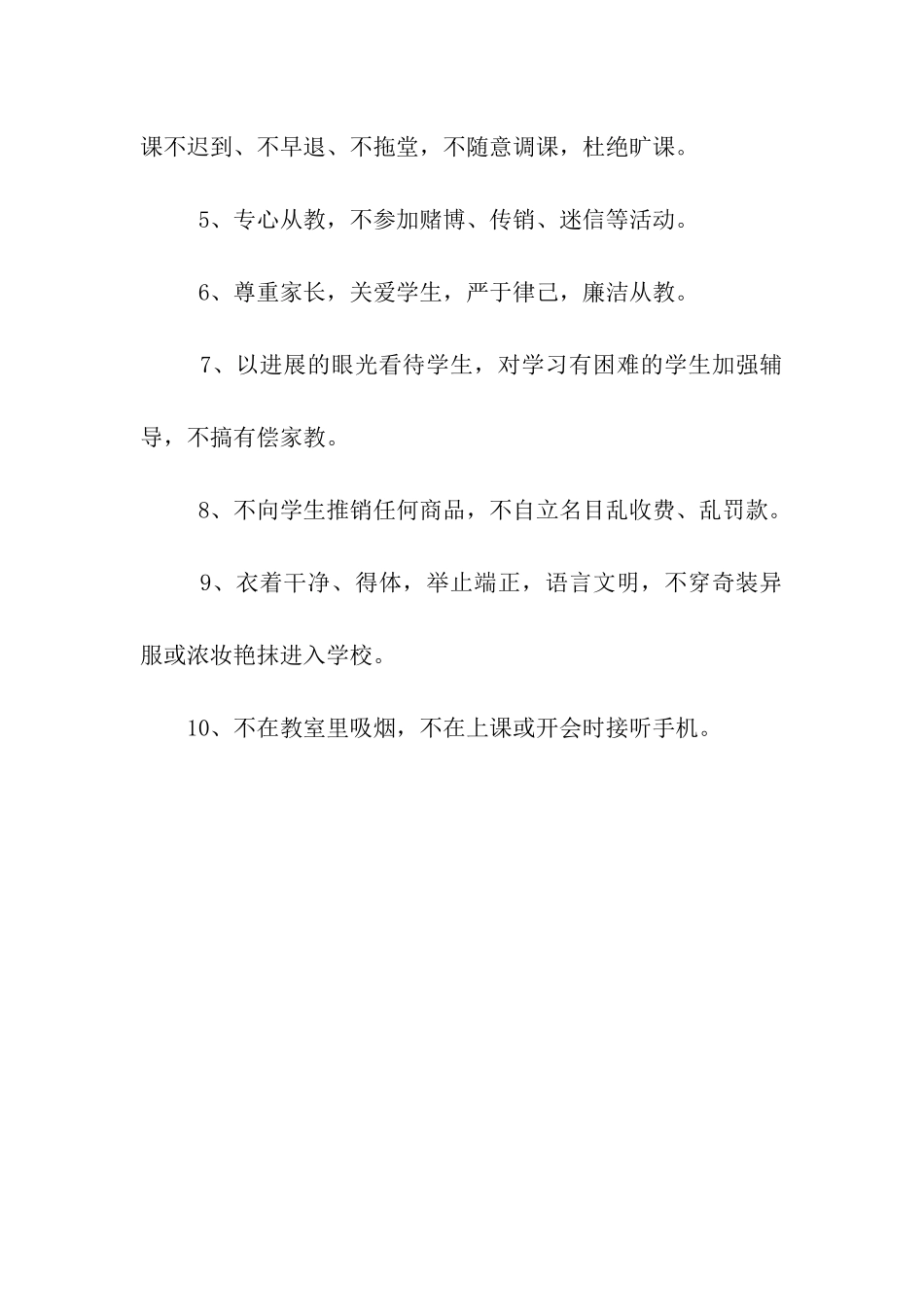 课不迟到、不早退、不拖堂，不随意调课，杜绝旷课。

5、专心从教，不参加赌博、传销、迷信等活动。

6、尊重家长，关爱学生，严于律己，廉洁从教。

7、以进展的眼光看待学生，对学习有困难的学生加强辅导，不搞有偿家教。

8、不向学生推销任何商品，不自立名目乱收费、乱罚款。

9、衣着干净、得体，举止端正，语言文明，不穿奇装异服或浓妆艳抹进入学校。

10、不在教室里吸烟，不在上课或开会时接听手机。